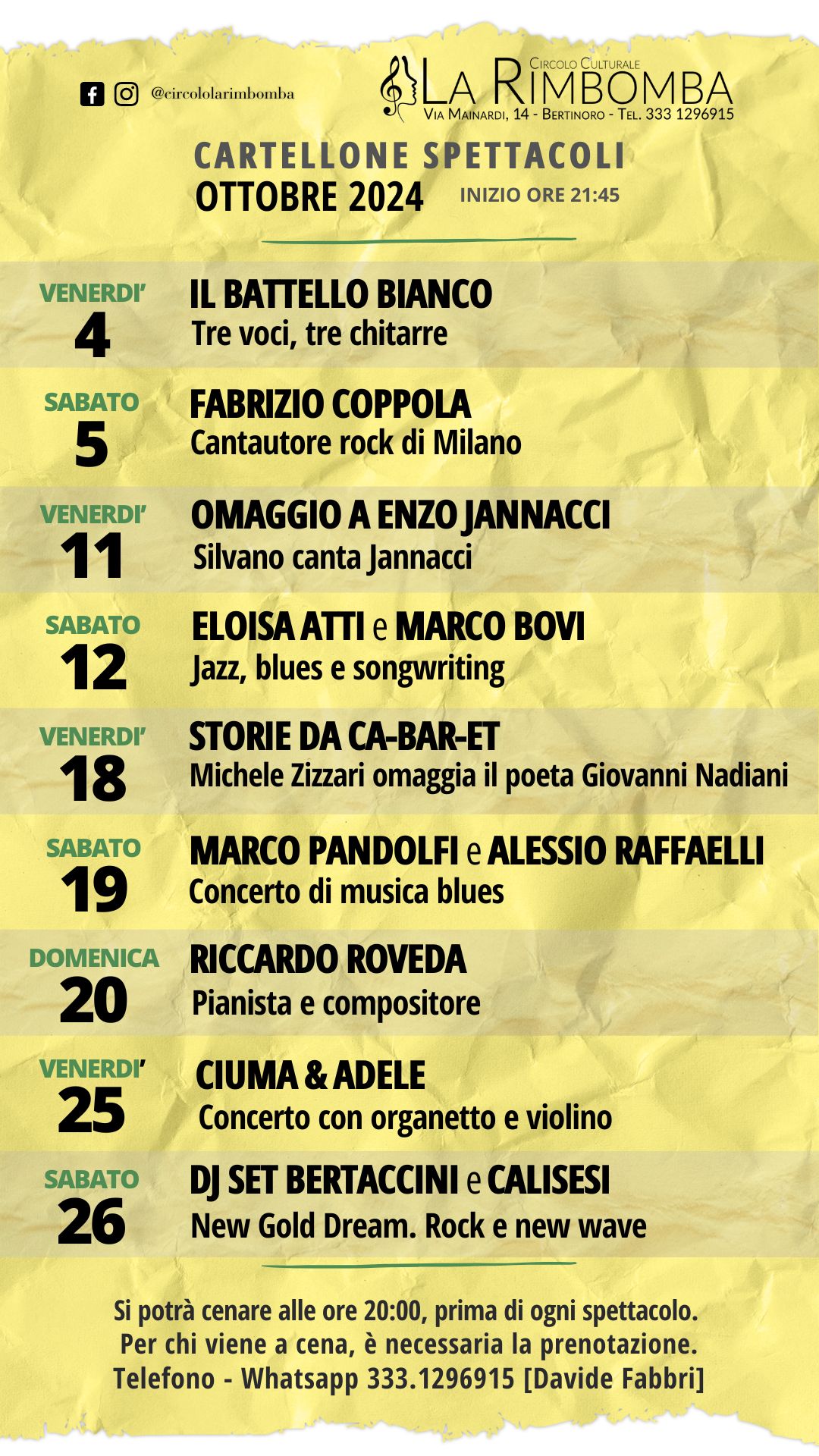 @circololarimbomba

Circolo Culturale
LA RIMBOMBA
Via Mainardi, 14 - Bertinoro - Tel. 333 1296915

CARTELLONE SPETTACOLI
OTTOBRE 2024
INIZIO ORE 21:45

VENERDI' 4
IL BATTELLO BIANCO
Tre voci, tre chitarre

SABATO 5
FABRIZIO COPPOLA
Cantautore rock di Milano

VENERDI' 11
OMAGGIO A ENZO JANNACCI
Silvano canta Jannacci

SABATO 12
ELOISA ATTI e MARCO BOVI
Jazz, blues e songwriting

VENERDI' 18
STORIE DA CA-BAR-ET
Michele Zizzari omaggia il poeta Giovanni Nadiani

SABATO 19
MARCO PANDOLFI e ALESSIO RAFFAELLI
Concerto di musica blues

DOMENICA 20
RICCARDO ROVEDA
Pianista e compositore

VENERDI' 25
CIUMA & ADELE
Concerto con organetto e violino

SABATO 26
DJ SET BERTACCINI e CALISESI
New Gold Dream. Rock e new wave

Si potrà cenare alle ore 20:00, prima di ogni spettacolo.
Per chi viene a cena, è necessaria la prenotazione.
Telefono - Whatsapp 333.1296915 [Davide Fabbri]